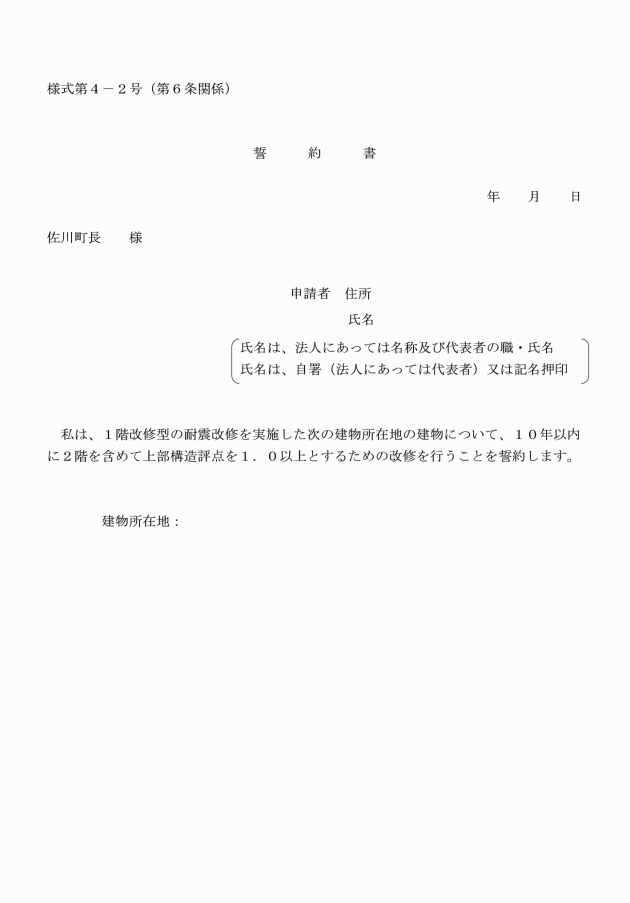 様式第４－２号（第６条関係）

誓　約　書

年　月　日

佐川町長　様

申請者　住所

氏名

氏名は、法人にあっては名称及び代表者の職・氏名
氏名は、自署（法人にあっては代表者）又は記名押印

私は、１階改修型の耐震改修を実施した次の建物所在地の建物について、１０年以内に２階を含めて上部構造評点を１．０以上とするための改修を行うことを誓約します。

建物所在地：